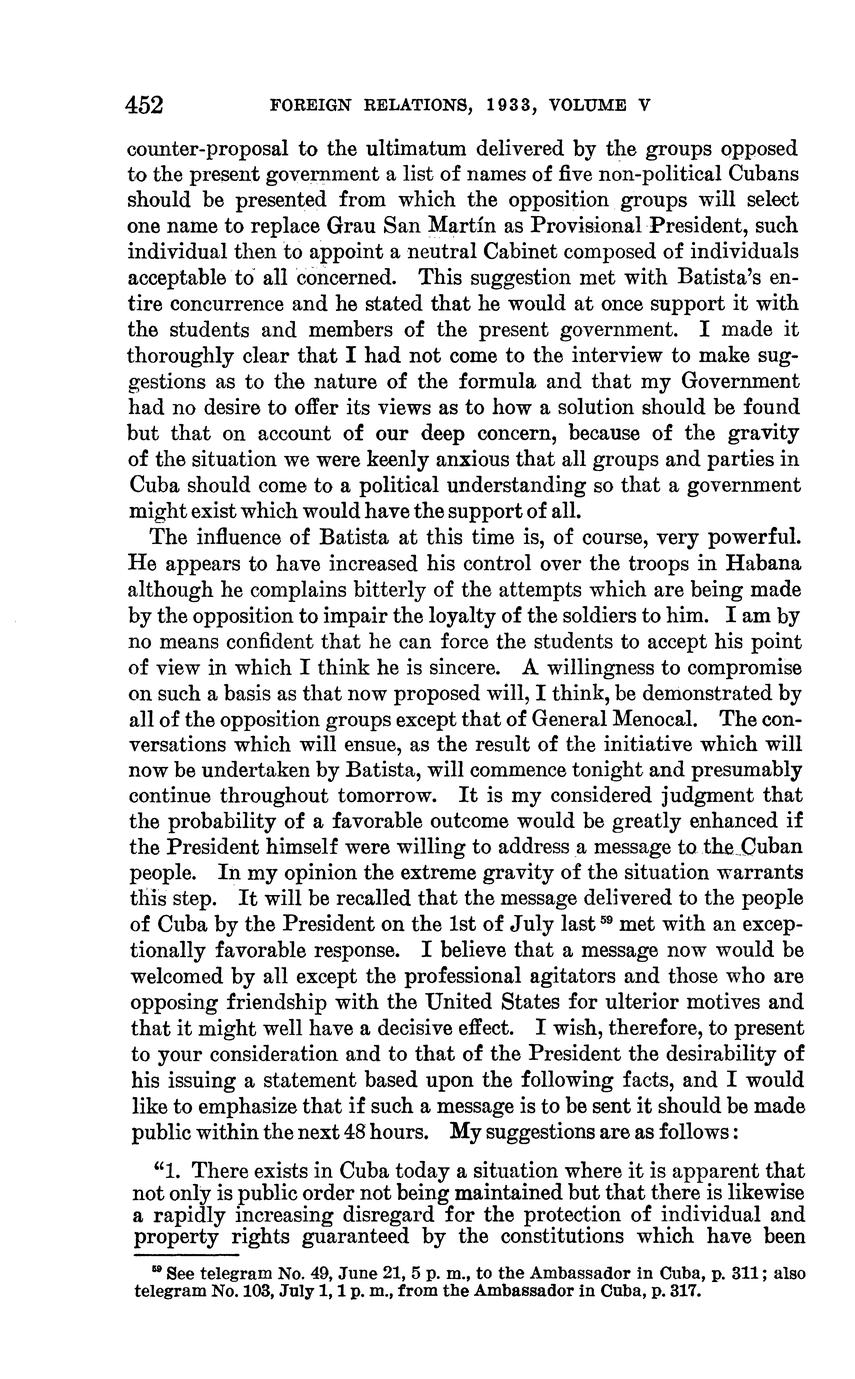 452 FOREIGN RELATIONS, 1933, VOLUME V

counter-proposal to the ultimatum delivered by the groups opposed to the present government a list of names of five non-political Cubans should be presented from which the opposition groups will select one name to replace Grau San Martín as Provisional President, such individual then to appoint a neutral Cabinet composed of individuals acceptable to all concerned. This suggestion met with Batista's entire concurrence and he stated that he would at once support it with the students and members of the present government. I made it thoroughly clear that I had not come to the interview to make suggestions as to the nature of the formula and that my Government had no desire to offer its views as to how a solution should be found but that on account of our deep concern, because of the gravity of the situation we were keenly anxious that all groups and parties in Cuba should come to a political understanding so that a government might exist which would have the support of all.

The influence of Batista at this time is, of course, very powerful. He appears to have increased his control over the troops in Habana although he complains bitterly of the attempts which are being made by the opposition to impair the loyalty of the soldiers to him. I am by no means confident that he can force the students to accept his point of view in which I think he is sincere. A willingness to compromise on such a basis as that now proposed will, I think, be demonstrated by all of the opposition groups except that of General Menocal. The conversations which will ensue, as the result of the initiative which will now be undertaken by Batista, will commence tonight and presumably continue throughout tomorrow. It is my considered judgment that the probability of a favorable outcome would be greatly enhanced if the President himself were willing to address a message to the Cuban people. In my opinion the extreme gravity of the situation warrants this step. It will be recalled that the message delivered to the people of Cuba by the President on the 1st of July last $^{59}$ met with an exceptionally favorable response. I believe that a message now would be welcomed by all except the professional agitators and those who are opposing friendship with the United States for ulterior motives and that it might well have a decisive effect. I wish, therefore, to present to your consideration and to that of the President the desirability of his issuing a statement based upon the following facts, and I would like to emphasize that if such a message is to be sent it should be made public within the next 48 hours. My suggestions are as follows:

"1. There exists in Cuba today a situation where it is apparent that not only is public order not being maintained but that there is likewise a rapidly increasing disregard for the protection of individual and property rights guaranteed by the constitutions which have been

$^{59}$ See telegram No. 49, June 21, 5 p. m., to the Ambassador in Cuba, p. 311; also telegram No. 103, July 1, 1 p. m., from the Ambassador in Cuba, p. 317.